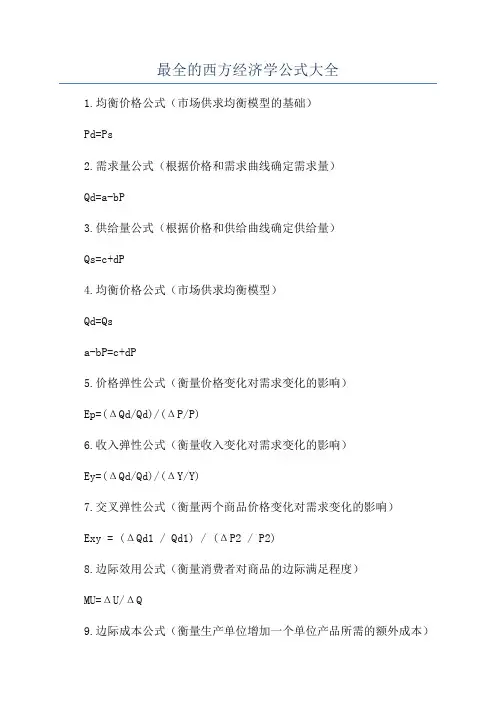 最全的西方经济学公式大全

1.均衡价格公式（市场供求均衡模型的基础）

Pd=Ps

2.需求量公式（根据价格和需求曲线确定需求量）

Qd=a-bP

3.供给量公式（根据价格和供给曲线确定供给量）

Qs=c+dP

4.均衡价格公式（市场供求均衡模型）

Qd=Qs

a-bP=c+dP

5.价格弹性公式（衡量价格变化对需求变化的影响）

Ep=(ΔQd/Qd)/(ΔP/P)

6.收入弹性公式（衡量收入变化对需求变化的影响）

Ey=(ΔQd/Qd)/(ΔY/Y)

7.交叉弹性公式（衡量两个商品价格变化对需求变化的影响）

Exy = (ΔQd1 / Qd1) / (ΔP2 / P2)

8.边际效用公式（衡量消费者对商品的边际满足程度）

MU=ΔU/ΔQ

9.边际成本公式（衡量生产单位增加一个单位产品所需的额外成本）